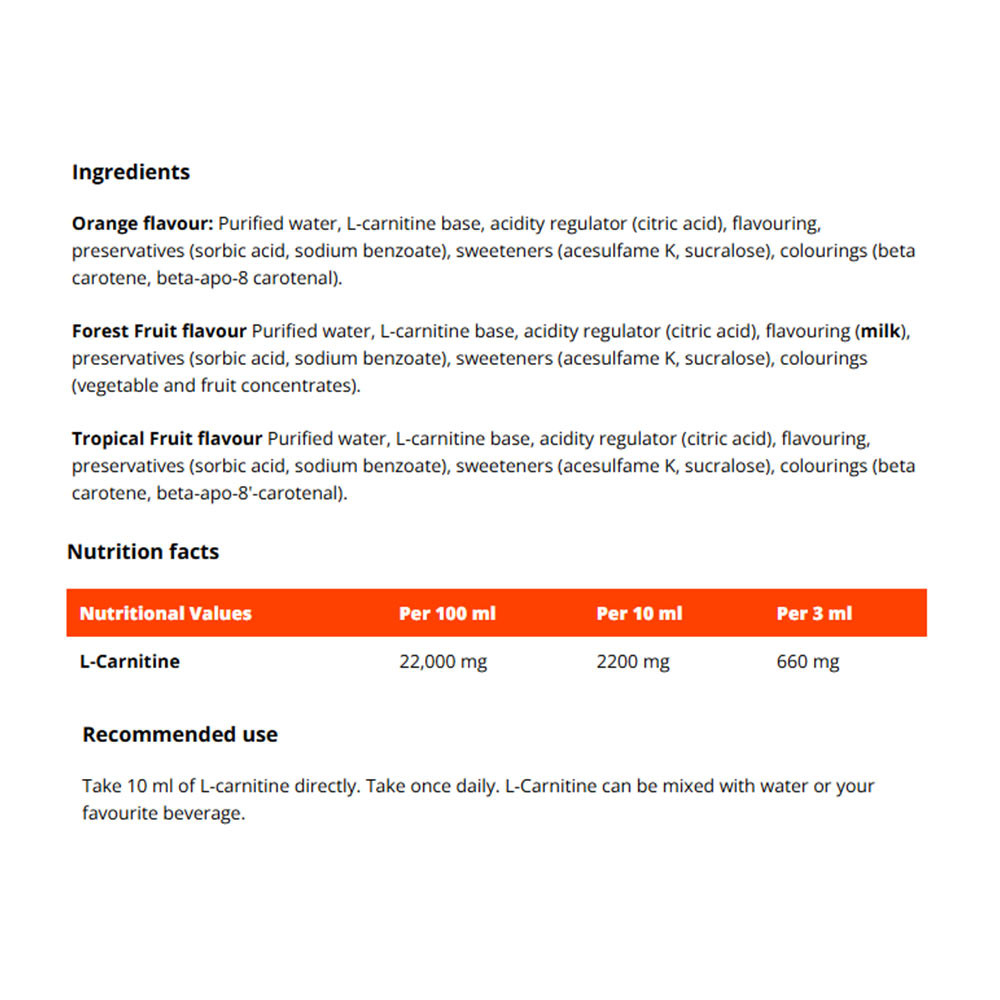 Ingredients

Orange flavour: Purified water, L-carnitine base, acidity regulator (citric acid), flavouring, preservatives (sorbic acid, sodium benzoate), sweeteners (acesulfame K, sucralose), colourings (beta carotene, beta-apo-8 carotenal).

Forest Fruit flavour Purified water, L-carnitine base, acidity regulator (citric acid), flavouring (milk), preservatives (sorbic acid, sodium benzoate), sweeteners (acesulfame K, sucralose), colourings (vegetable and fruit concentrates).

Tropical Fruit flavour Purified water, L-carnitine base, acidity regulator (citric acid), flavouring, preservatives (sorbic acid, sodium benzoate), sweeteners (acesulfame K, sucralose), colourings (beta carotene, beta-apo-8'-carotenal).

Nutrition facts

| Nutritional Values | Per 100 ml | Per 10 ml | Per 3 ml |
|---|---|---|---|
| L-Carnitine | 22,000 mg | 2200 mg | 660 mg |

Recommended use

Take 10 ml of L-carnitine directly. Take once daily. L-Carnitine can be mixed with water or your favourite beverage.